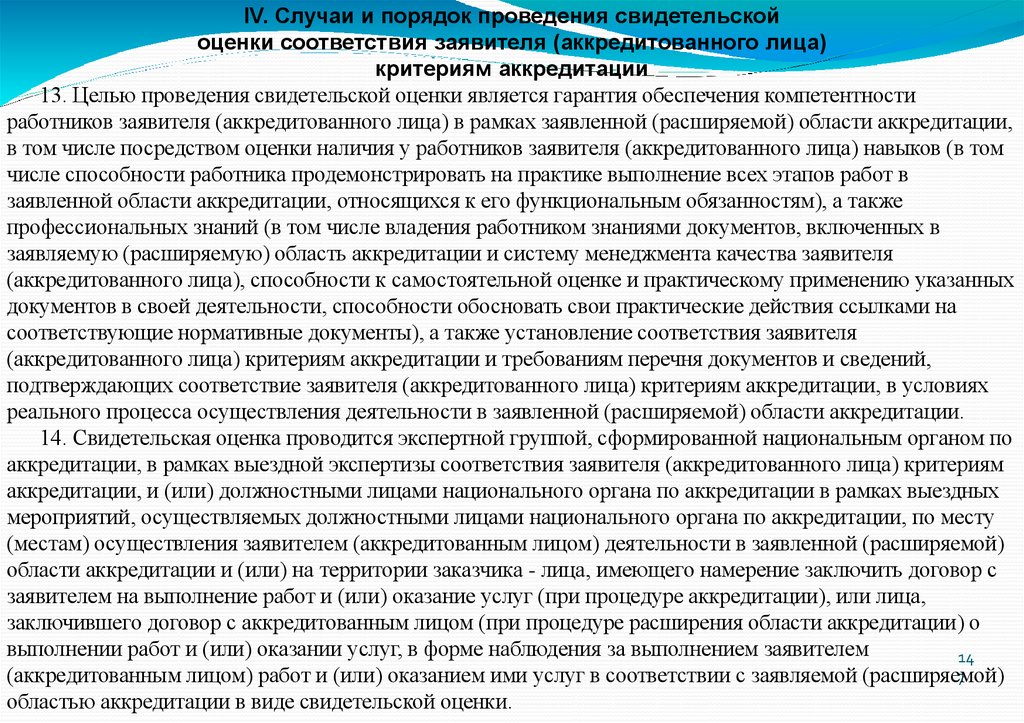 IV. Случаи и порядок проведения свидетельской оценки соответствия заявителя (аккредитованного лица) критериям аккредитации

13. Целью проведения свидетельской оценки является гарантия обеспечения компетентности работников заявителя (аккредитованного лица) в рамках заявленной (расширяемой) области аккредитации, в том числе посредством оценки наличия у работников заявителя (аккредитованного лица) навыков (в том числе способности работника продемонстрировать на практике выполнение всех этапов работ в заявленной области аккредитации, относящихся к его функциональным обязанностям), а также профессиональных знаний (в том числе владения работником знаниями документов, включенных в заявляемую (расширяемую) область аккредитации и систему менеджмента качества заявителя (аккредитованного лица), способности к самостоятельной оценке и практическому применению указанных документов в своей деятельности, способности обосновать свои практические действия ссылками на соответствующие нормативные документы), а также установление соответствия заявителя (аккредитованного лица) критериям аккредитации и требованиям перечня документов и сведений, подтверждающих соответствие заявителя (аккредитованного лица) критериям аккредитации, в условиях реального процесса осуществления деятельности в заявленной (расширяемой) области аккредитации.

14. Свидетельская оценка проводится экспертной группой, сформированной национальным органом по аккредитации, в рамках выездной экспертизы соответствия заявителя (аккредитованного лица) критериям аккредитации, и (или) должностными лицами национального органа по аккредитации в рамках выездных мероприятий, осуществляемых должностными лицами национального органа по аккредитации, по месту (местам) осуществления заявителем (аккредитованным лицом) деятельности в заявленной (расширяемой) области аккредитации и (или) на территории заказчика - лица, имеющего намерение заключить договор с заявителем на выполнение работ и (или) оказание услуг (при процедуре аккредитации), или лица, заключившего договор с аккредитованным лицом (при процедуре расширения области аккредитации) о выполнении работ и (или) оказании услуг, в форме наблюдения за выполнением заявителем (аккредитованным лицом) работ и (или) оказанием ими услуг в соответствии с заявляемой (расширяемой) областью аккредитации в виде свидетельской оценки.

14